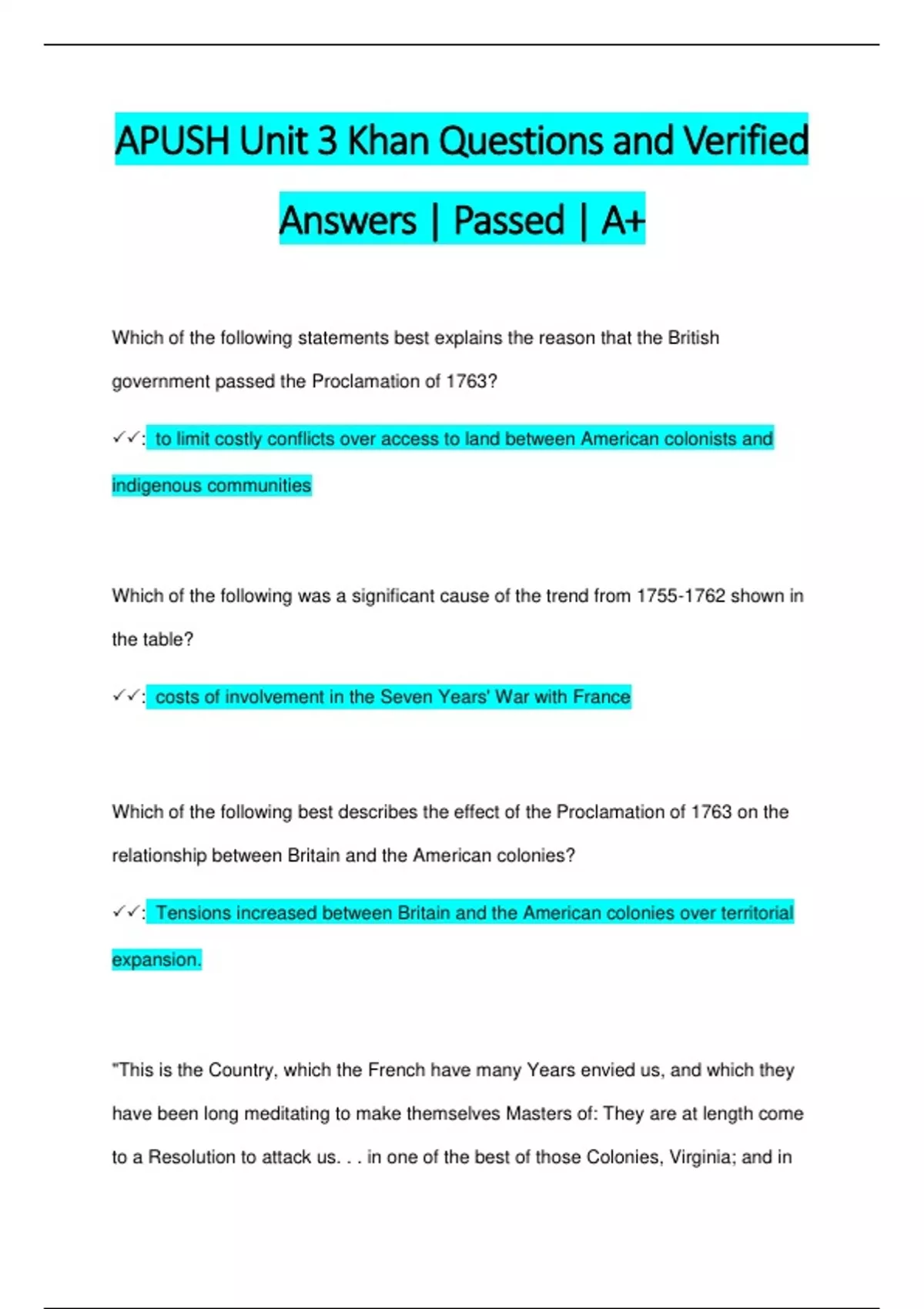 APUSH Unit 3 Khan Questions and Verified Answers | Passed | A+

Which of the following statements best explains the reason that the British government passed the Proclamation of 1763?

✓✓: to limit costly conflicts over access to land between American colonists and indigenous communities

Which of the following was a significant cause of the trend from 1755-1762 shown in the table?

✓✓: costs of involvement in the Seven Years' War with France

Which of the following best describes the effect of the Proclamation of 1763 on the relationship between Britain and the American colonies?

✓✓: Tensions increased between Britain and the American colonies over territorial expansion.

"This is the Country, which the French have many Years envied us, and which they have been long meditating to make themselves Masters of: They are at length come to a Resolution to attack us. . . in one of the best of those Colonies, Virginia; and in